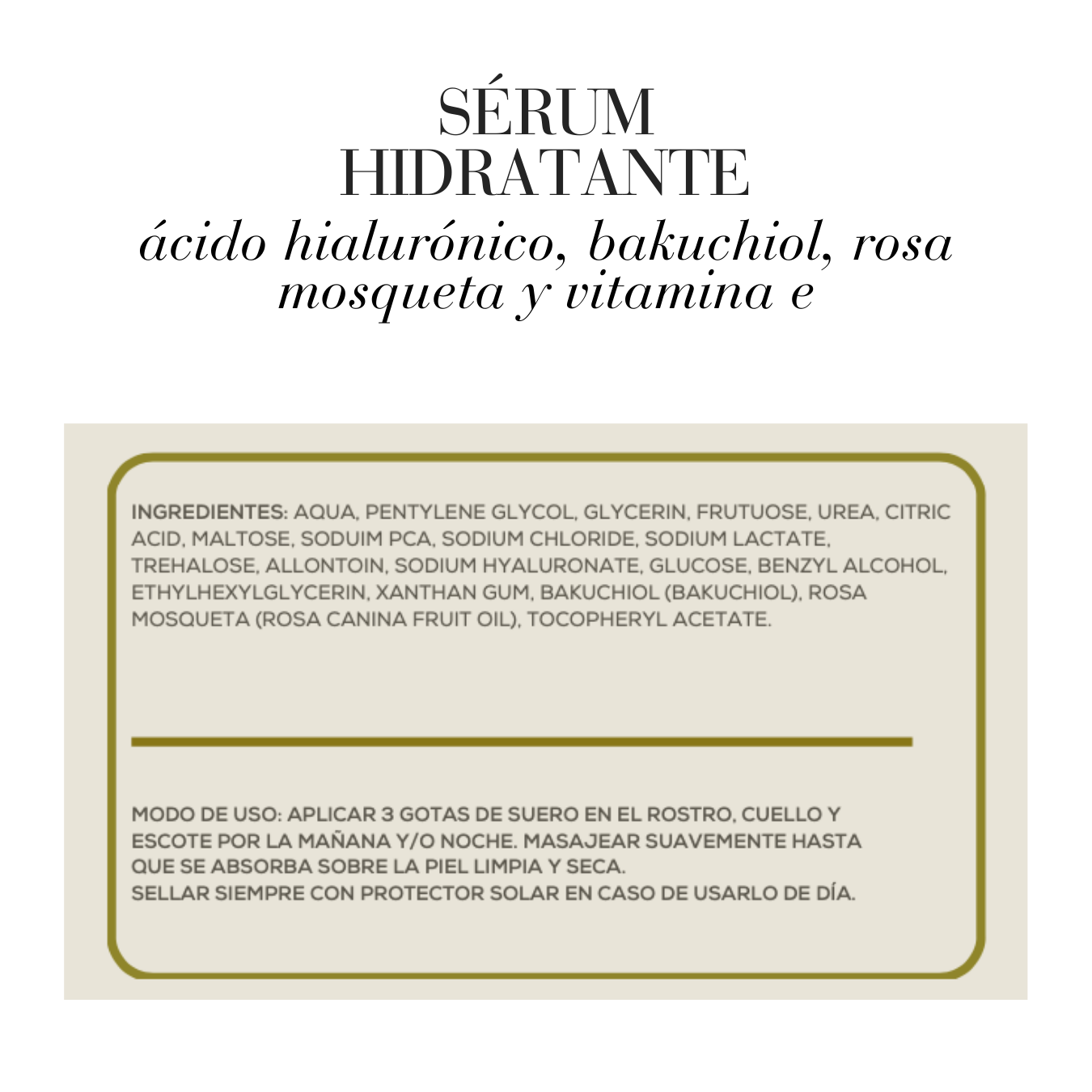 SÉRUM
HIDRATANTE
ácido hialurónico, bakuchiol, rosa mosqueta y vitamina e

INGREDIENTES: AQUA, PENTYLENE GLYCOL, GLYCERIN, FRUTUOSE, UREA, CITRIC ACID, MALTOSE, SODUIM PCA, SODIUM CHLORIDE, SODIUM LACTATE, TREHALOSE, ALLONTOIN, SODIUM HYALURONATE, GLUCOSE, BENZYL ALCOHOL, ETHYLHEXYLGLYCERIN, XANTHAN GUM, BAKUCHIOL (BAKUCHIOL), ROSA MOSQUETA (ROSA CANINA FRUIT OIL), TOCOPHERYL ACETATE.

MODO DE USO: APLICAR 3 GOTAS DE SUERO EN EL ROSTRO, CUELLO Y ESCOTE POR LA MAÑANA Y/O NOCHE. MASAJEAR SUAVEMENTE HASTA QUE SE ABSORBA SOBRE LA PIEL LIMPIA Y SECA.
SELLAR SIEMPRE CON PROTECTOR SOLAR EN CASO DE USARLO DE DÍA.